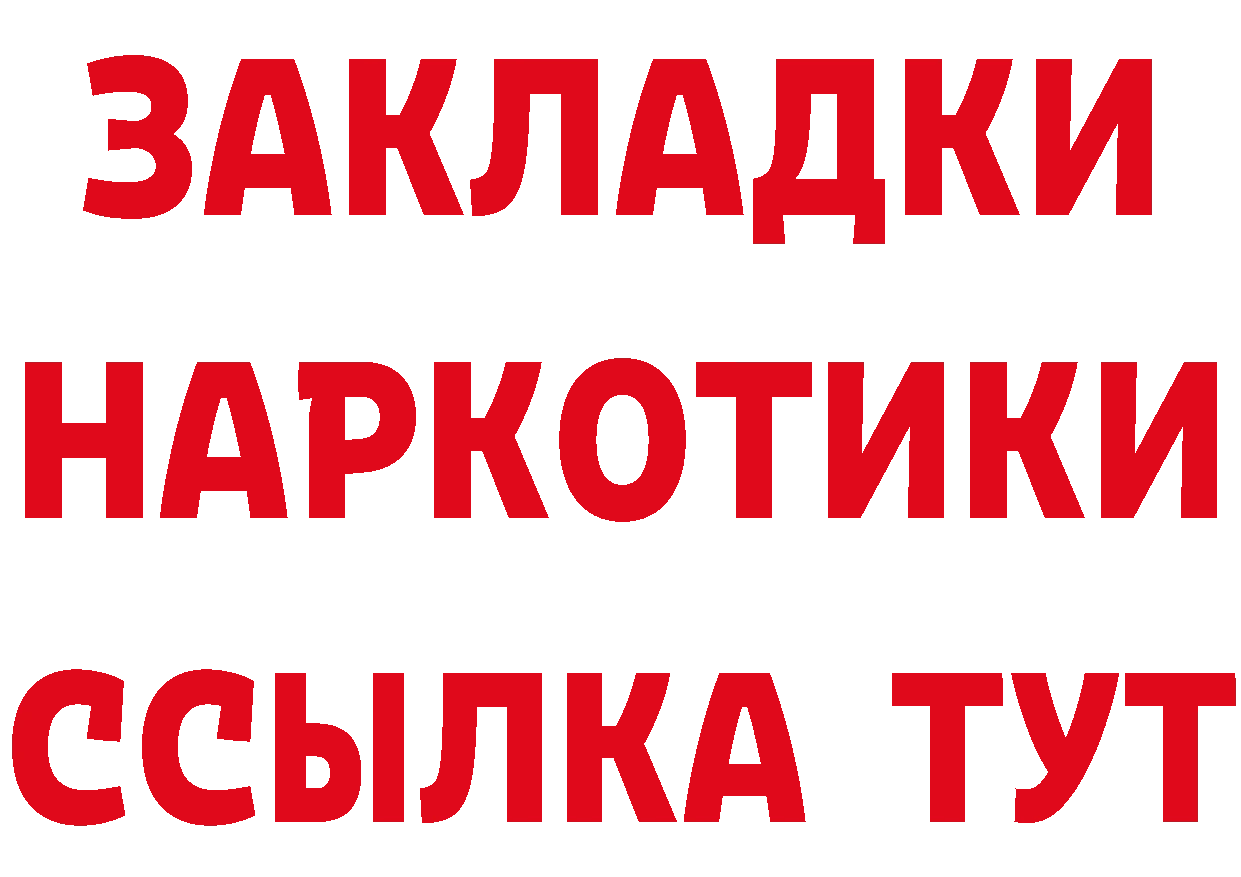 ЗАКЛАДКИ
НАРКОТИКИ
ССЫЛКА ТУТ